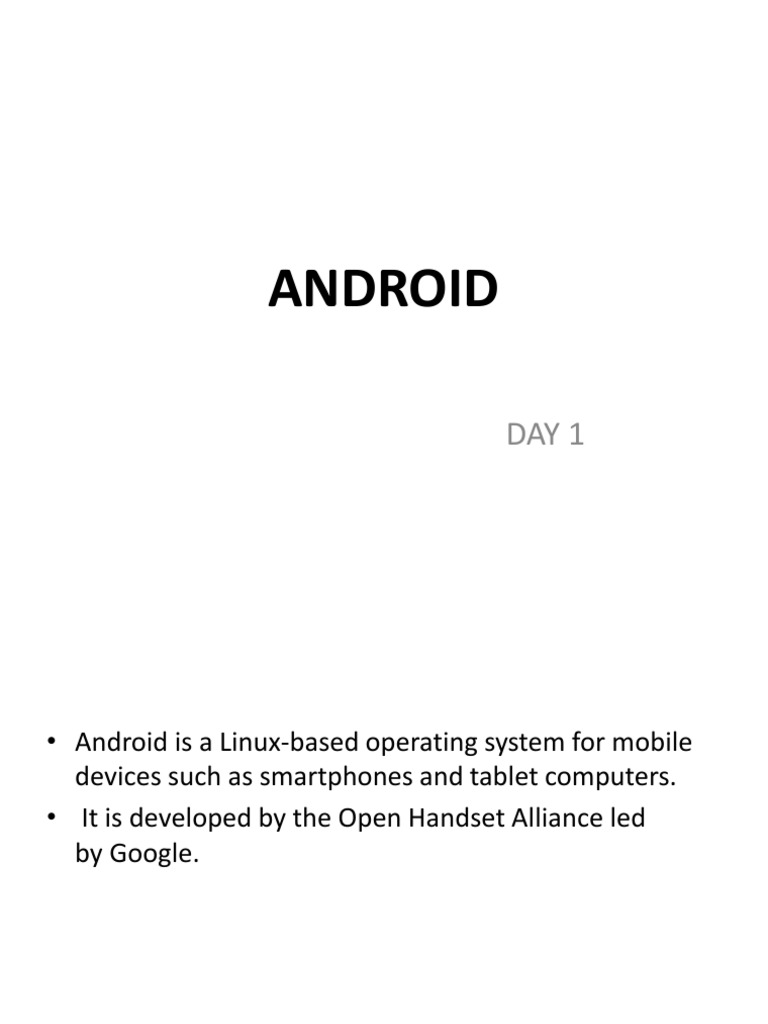 ANDROID

DAY 1

• Android is a Linux-based operating system for mobile devices such as smartphones and tablet computers.
• It is developed by the Open Handset Alliance led by Google.